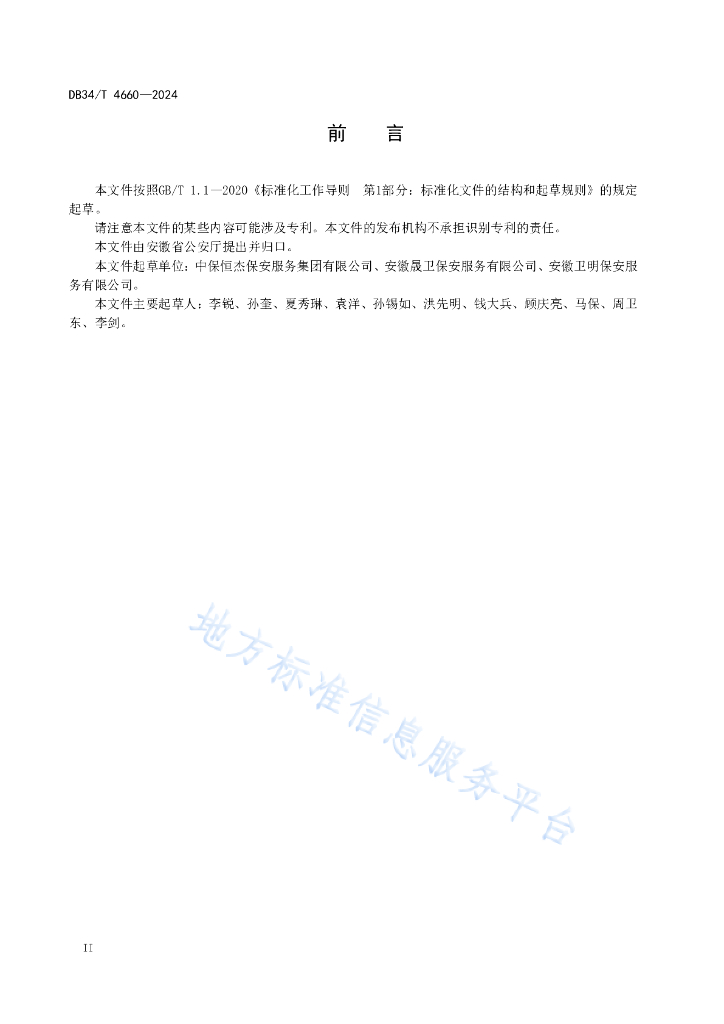 DB34/T 4660—2024

前　言

本文件按照GB/T 1.1—2020《标准化工作导则　第1部分：标准化文件的结构和起草规则》的规定起草。

请注意本文件的某些内容可能涉及专利。本文件的发布机构不承担识别专利的责任。

本文件由安徽省公安厅提出并归口。

本文件起草单位：中保恒杰保安服务集团有限公司、安徽晟卫保安服务有限公司、安徽卫明保安服务有限公司。

本文件主要起草人：李锐、孙奎、夏秀琳、袁洋、孙锡如、洪先明、钱大兵、顾庆亮、马保、周卫东、李剑。

地方标准信息服务平台

II